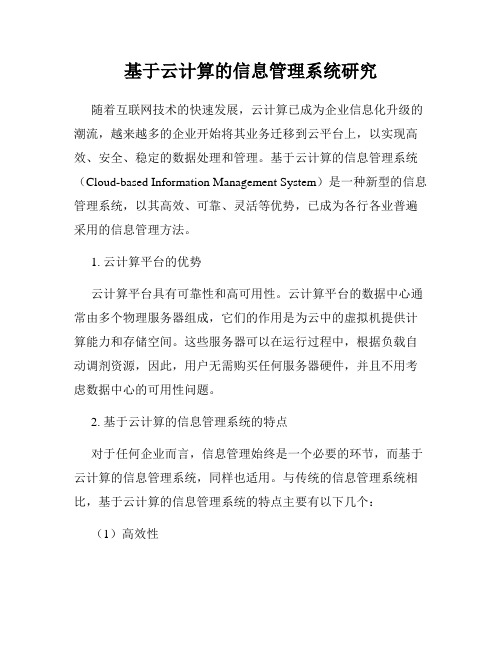 基于云计算的信息管理系统研究

随着互联网技术的快速发展，云计算已成为企业信息化升级的潮流，越来越多的企业开始将其业务迁移到云平台上，以实现高效、安全、稳定的数据处理和管理。基于云计算的信息管理系统（Cloud-based Information Management System）是一种新型的信息管理系统，以其高效、可靠、灵活等优势，已成为各行各业普遍采用的信息管理方法。

1. 云计算平台的优势

云计算平台具有可靠性和高可用性。云计算平台的数据中心通常由多个物理服务器组成，它们的作用是为云中的虚拟机提供计算能力和存储空间。这些服务器可以在运行过程中，根据负载自动调剂资源，因此，用户无需购买任何服务器硬件，并且不用考虑数据中心的可用性问题。

2. 基于云计算的信息管理系统的特点

对于任何企业而言，信息管理始终是一个必要的环节，而基于云计算的信息管理系统，同样也适用。与传统的信息管理系统相比，基于云计算的信息管理系统的特点主要有以下几个：

（1）高效性